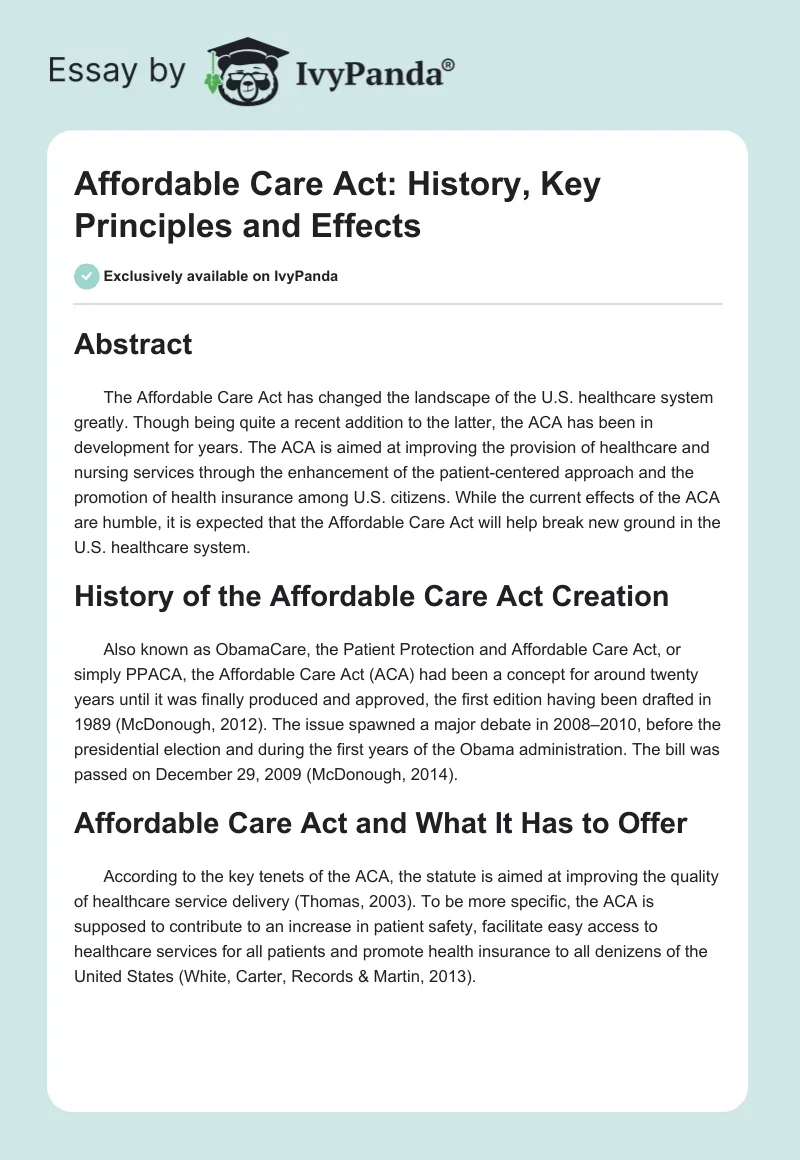 Essay by IvyPanda®

Affordable Care Act: History, Key Principles and Effects

Exclusively available on IvyPanda

Abstract

The Affordable Care Act has changed the landscape of the U.S. healthcare system greatly. Though being quite a recent addition to the latter, the ACA has been in development for years. The ACA is aimed at improving the provision of healthcare and nursing services through the enhancement of the patient-centered approach and the promotion of health insurance among U.S. citizens. While the current effects of the ACA are humble, it is expected that the Affordable Care Act will help break new ground in the U.S. healthcare system.

History of the Affordable Care Act Creation

Also known as ObamaCare, the Patient Protection and Affordable Care Act, or simply PPACA, the Affordable Care Act (ACA) had been a concept for around twenty years until it was finally produced and approved, the first edition having been drafted in 1989 (McDonough, 2012). The issue spawned a major debate in 2008–2010, before the presidential election and during the first years of the Obama administration. The bill was passed on December 29, 2009 (McDonough, 2014).

Affordable Care Act and What It Has to Offer

According to the key tenets of the ACA, the statute is aimed at improving the quality of healthcare service delivery (Thomas, 2003). To be more specific, the ACA is supposed to contribute to an increase in patient safety, facilitate easy access to healthcare services for all patients and promote health insurance to all denizens of the United States (White, Carter, Records & Martin, 2013).